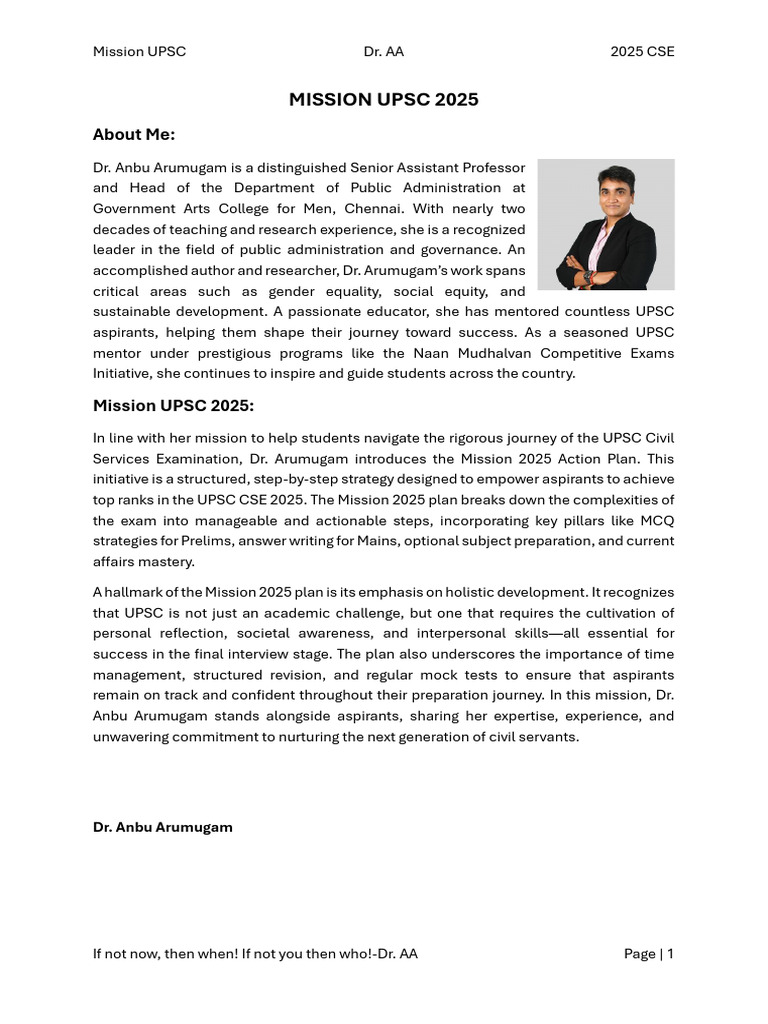 Mission UPSC Dr. AA 2025 CSE

MISSION UPSC 2025

About Me:

Dr. Anbu Arumugam is a distinguished Senior Assistant Professor and Head of the Department of Public Administration at Government Arts College for Men, Chennai. With nearly two decades of teaching and research experience, she is a recognized leader in the field of public administration and governance. An accomplished author and researcher, Dr. Arumugam's work spans critical areas such as gender equality, social equity, and sustainable development. A passionate educator, she has mentored countless UPSC aspirants, helping them shape their journey toward success. As a seasoned UPSC mentor under prestigious programs like the Naan Mudhalvan Competitive Exams Initiative, she continues to inspire and guide students across the country.

Mission UPSC 2025:

In line with her mission to help students navigate the rigorous journey of the UPSC Civil Services Examination, Dr. Arumugam introduces the Mission 2025 Action Plan. This initiative is a structured, step-by-step strategy designed to empower aspirants to achieve top ranks in the UPSC CSE 2025. The Mission 2025 plan breaks down the complexities of the exam into manageable and actionable steps, incorporating key pillars like MCQ strategies for Prelims, answer writing for Mains, optional subject preparation, and current affairs mastery.

A hallmark of the Mission 2025 plan is its emphasis on holistic development. It recognizes that UPSC is not just an academic challenge, but one that requires the cultivation of personal reflection, societal awareness, and interpersonal skills—all essential for success in the final interview stage. The plan also underscores the importance of time management, structured revision, and regular mock tests to ensure that aspirants remain on track and confident throughout their preparation journey. In this mission, Dr. Anbu Arumugam stands alongside aspirants, sharing her expertise, experience, and unwavering commitment to nurturing the next generation of civil servants.

Dr. Anbu Arumugam

If not now, then when! If not you then who!-Dr. AA Page | 1